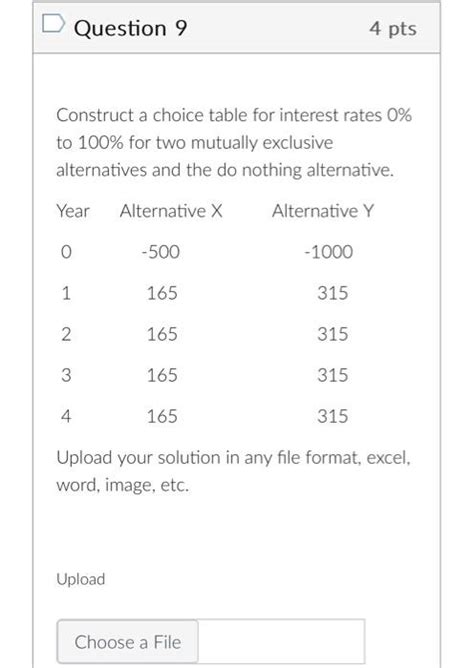 Question 9

4 pts

Construct a choice table for interest rates 0% to 100% for two mutually exclusive alternatives and the do nothing alternative.

| Year | Alternative X | Alternative Y |
|---|---|---|
| 0 | -500 | -1000 |
| 1 | 165 | 315 |
| 2 | 165 | 315 |
| 3 | 165 | 315 |
| 4 | 165 | 315 |

Upload your solution in any file format, excel, word, image, etc.

Upload

Choose a File